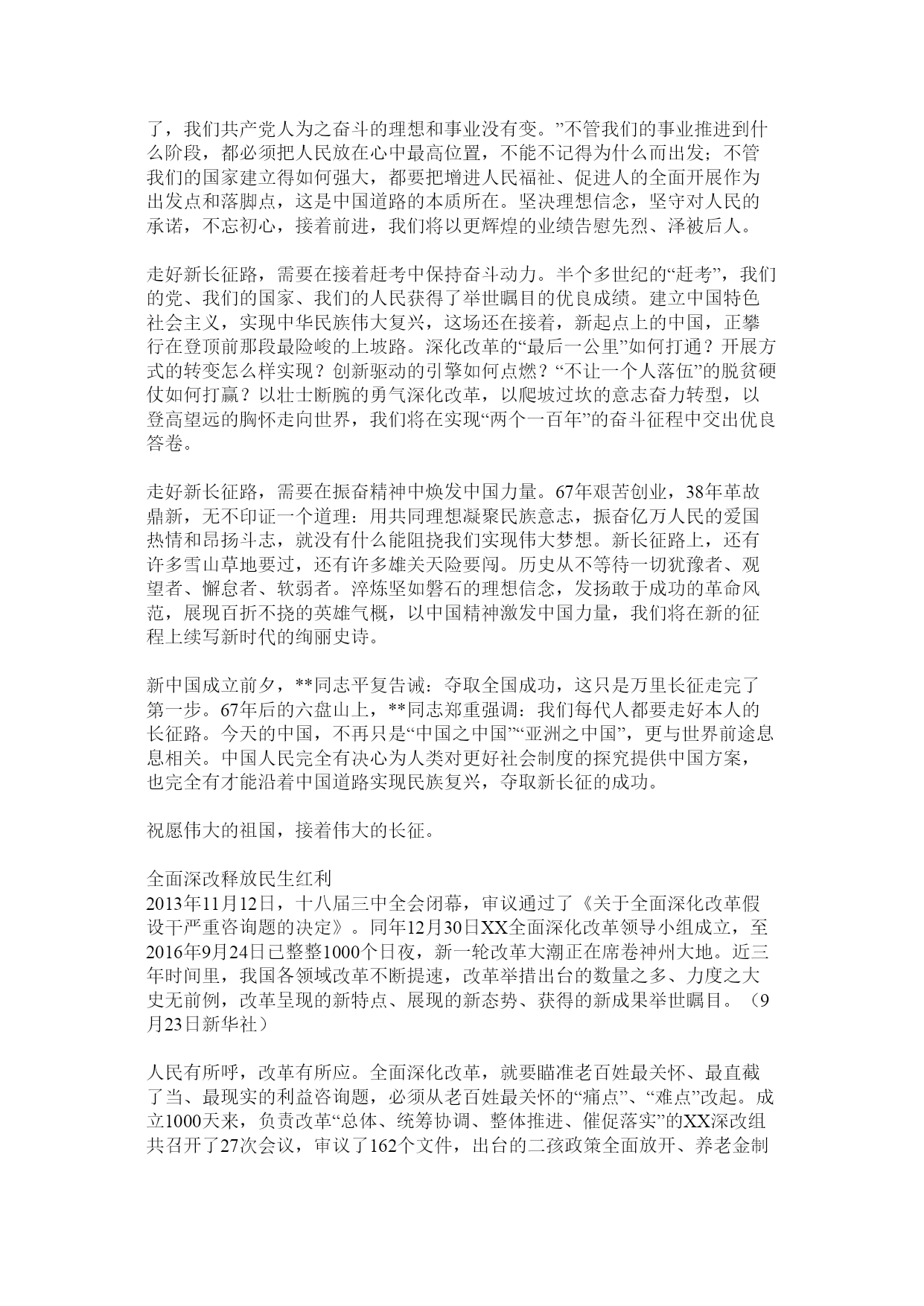 了，我们共产党人为之奋斗的理想和事业没有变。”不管我们的事业推进到什么阶段，都必须把人民放在心中最高位置，不能不记得为什么而出发；不管我们的国家建立得如何强大，都要把增进人民福祉、促进人的全面开展作为出发点和落脚点，这是中国道路的本质所在。坚决理想信念，坚守对人民的承诺，不忘初心，接着前进，我们将以更辉煌的业绩告慰先烈、泽被后人。

走好新长征路，需要在接着赶考中保持奋斗动力。半个多世纪的“赶考”，我们的党、我们的国家、我们的人民获得了举世瞩目的优良成绩。建立中国特色社会主义，实现中华民族伟大复兴，这场还在接着，新起点上的中国，正攀行在登顶前那段最险峻的上坡路。深化改革的“最后一公里”如何打通？开展方式的转变怎么样实现？创新驱动的引擎如何点燃？“不让一个人落伍”的脱贫硬仗如何打赢？以壮士断腕的勇气深化改革，以爬坡过坎的意志奋力转型，以登高望远的胸怀走向世界，我们将在实现“两个一百年”的奋斗征程中交出优良答卷。

走好新长征路，需要在振奋精神中焕发中国力量。67年艰苦创业，38年革故鼎新，无不印证一个道理：用共同理想凝聚民族意志，振奋亿万人民的爱国热情和昂扬斗志，就没有什么能阻挠我们实现伟大梦想。新长征路上，还有许多雪山草地要过，还有许多雄关天险要闯。历史从不等待一切犹豫者、观望者、懈怠者、软弱者。淬炼坚如磐石的理想信念，发扬敢于成功的革命风范，展现百折不挠的英雄气概，以中国精神激发中国力量，我们将在新的征程上续写新时代的绚丽史诗。

新中国成立前夕，**同志平复告诫：夺取全国成功，这只是万里长征走完了第一步。67年后的六盘山上，**同志郑重强调：我们每代人都要走好本人的长征路。今天的中国，不再只是“中国之中国”“亚洲之中国”，更与世界前途息息相关。中国人民完全有决心为人类对更好社会制度的探究提供中国方案，也完全有才能沿着中国道路实现民族复兴，夺取新长征的成功。

祝愿伟大的祖国，接着伟大的长征。

全面深改释放民生红利
2013年11月12日，十八届三中全会闭幕，审议通过了《关于全面深化改革假设干严重咨询题的决定》。同年12月30日XX全面深化改革领导小组成立，至2016年9月24日已整整1000个日夜，新一轮改革大潮正在席卷神州大地。近三年时间里，我国各领域改革不断提速，改革举措出台的数量之多、力度之大史无前例，改革呈现的新特点、展现的新态势、获得的新成果举世瞩目。（9月23日新华社）

人民有所呼，改革有所应。全面深化改革，就要瞄准老百姓最关怀、最直截了当、最现实的利益咨询题，必须从老百姓最关怀的“痛点”、“难点”改起。成立1000天来，负责改革“总体、统筹协调、整体推进、催促落实”的XX深改组共召开了27次会议，审议了162个文件，出台的二孩政策全面放开、养老金制